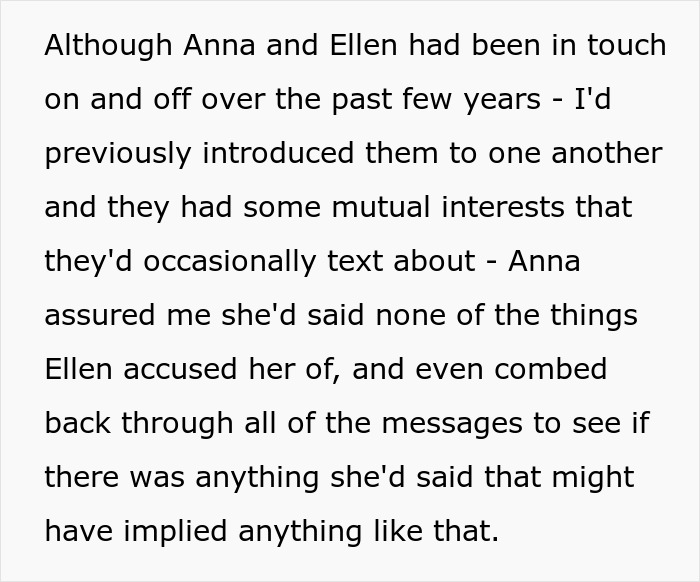 Although Anna and Ellen had been in touch on and off over the past few years - I'd previously introduced them to one another and they had some mutual interests that they'd occasionally text about - Anna assured me she'd said none of the things Ellen accused her of, and even combed back through all of the messages to see if there was anything she'd said that might have implied anything like that.